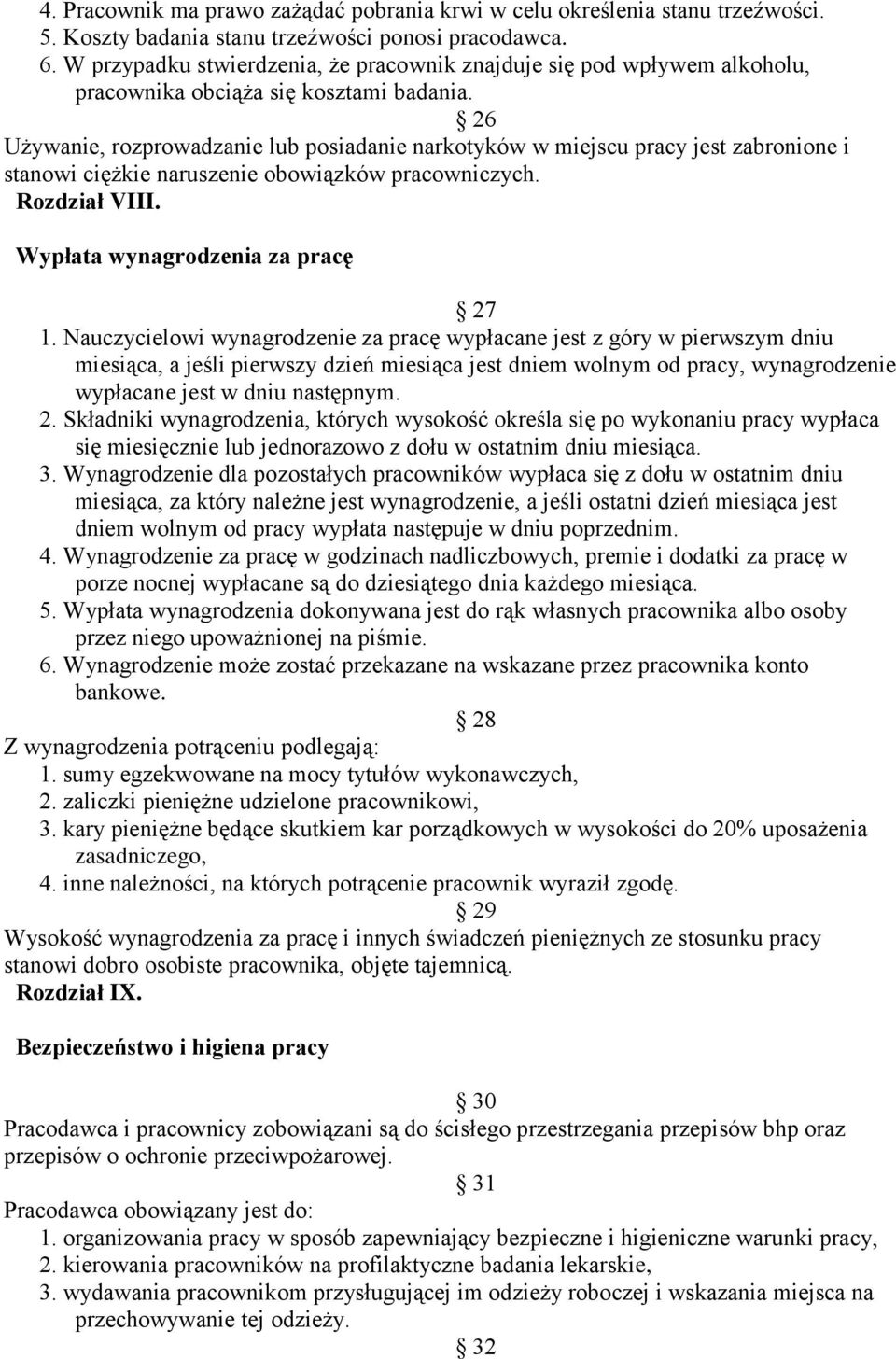 4. Pracownik ma prawo zażądać pobrania krwi w celu określenia stanu trzeźwości.
5. Koszty badania stanu trzeźwości ponosi pracodawca.
6. W przypadku stwierdzenia, że pracownik znajduje się pod wpływem alkoholu, pracownika obciąża się kosztami badania.

§ 26
Używanie, rozprowadzanie lub posiadanie narkotyków w miejscu pracy jest zabronione i stanowi ciężkie naruszenie obowiązków pracowniczych.

Rozdział VIII.

Wypłata wynagrodzenia za pracę

§ 27
1. Nauczycielowi wynagrodzenie za pracę wypłacane jest z góry w pierwszym dniu miesiąca, a jeśli pierwszy dzień miesiąca jest dniem wolnym od pracy, wynagrodzenie wypłacane jest w dniu następnym.
2. Składniki wynagrodzenia, których wysokość określa się po wykonaniu pracy wypłaca się miesięcznie lub jednorazowo z dołu w ostatnim dniu miesiąca.
3. Wynagrodzenie dla pozostałych pracowników wypłaca się z dołu w ostatnim dniu miesiąca, za który należne jest wynagrodzenie, a jeśli ostatni dzień miesiąca jest dniem wolnym od pracy wypłata następuje w dniu poprzednim.
4. Wynagrodzenie za pracę w godzinach nadliczbowych, premie i dodatki za pracę w porze nocnej wypłacane są do dziesiątego dnia każdego miesiąca.
5. Wypłata wynagrodzenia dokonywana jest do rąk własnych pracownika albo osoby przez niego upoważnionej na piśmie.
6. Wynagrodzenie może zostać przekazane na wskazane przez pracownika konto bankowe.

§ 28
Z wynagrodzenia potrąceniu podlegają:
1. sumy egzekwowane na mocy tytułów wykonawczych,
2. zaliczki pieniężne udzielone pracownikowi,
3. kary pieniężne będące skutkiem kar porządkowych w wysokości do 20% uposażenia zasadniczego,
4. inne należności, na których potrącenie pracownik wyraził zgodę.

§ 29
Wysokość wynagrodzenia za pracę i innych świadczeń pieniężnych ze stosunku pracy stanowi dobro osobiste pracownika, objęte tajemnicą.

Rozdział IX.

Bezpieczeństwo i higiena pracy

§ 30
Pracodawca i pracownicy zobowiązani są do ścisłego przestrzegania przepisów bhp oraz przepisów o ochronie przeciwpożarowej.

§ 31
Pracodawca obowiązany jest do:
1. organizowania pracy w sposób zapewniający bezpieczne i higieniczne warunki pracy,
2. kierowania pracowników na profilaktyczne badania lekarskie,
3. wydawania pracownikom przysługującej im odzieży roboczej i wskazania miejsca na przechowywanie tej odzieży.

§ 32